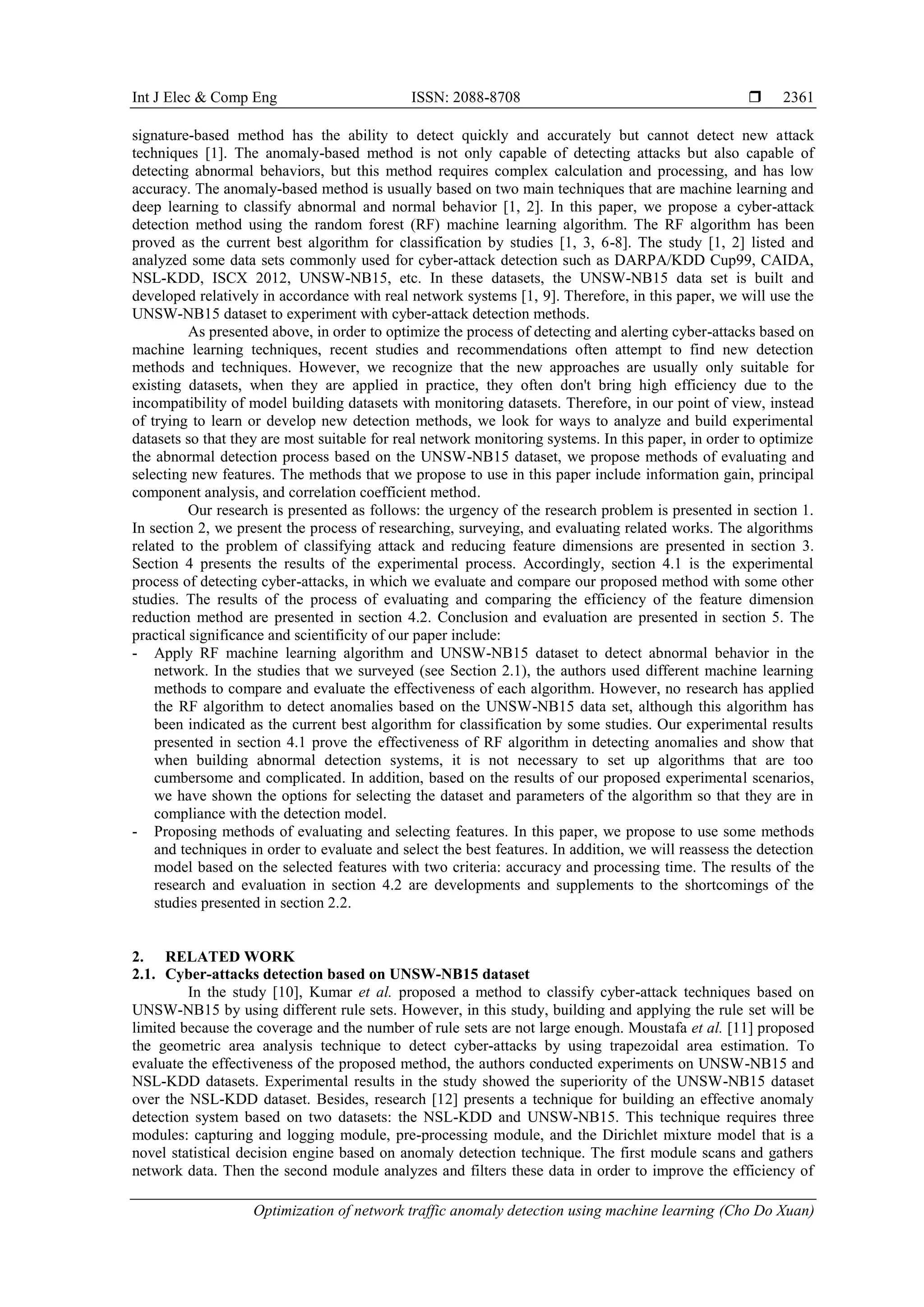 Int J Elec & Comp Eng ISSN: 2088-8708 ❒ 2361

signature-based method has the ability to detect quickly and accurately but cannot detect new attack techniques [1]. The anomaly-based method is not only capable of detecting attacks but also capable of detecting abnormal behaviors, but this method requires complex calculation and processing, and has low accuracy. The anomaly-based method is usually based on two main techniques that are machine learning and deep learning to classify abnormal and normal behavior [1, 2]. In this paper, we propose a cyber-attack detection method using the random forest (RF) machine learning algorithm. The RF algorithm has been proved as the current best algorithm for classification by studies [1, 3, 6-8]. The study [1, 2] listed and analyzed some data sets commonly used for cyber-attack detection such as DARPA/KDD Cup99, CAIDA, NSL-KDD, ISCX 2012, UNSW-NB15, etc. In these datasets, the UNSW-NB15 data set is built and developed relatively in accordance with real network systems [1, 9]. Therefore, in this paper, we will use the UNSW-NB15 dataset to experiment with cyber-attack detection methods.

As presented above, in order to optimize the process of detecting and alerting cyber-attacks based on machine learning techniques, recent studies and recommendations often attempt to find new detection methods and techniques. However, we recognize that the new approaches are usually only suitable for existing datasets, when they are applied in practice, they often don't bring high efficiency due to the incompatibility of model building datasets with monitoring datasets. Therefore, in our point of view, instead of trying to learn or develop new detection methods, we look for ways to analyze and build experimental datasets so that they are most suitable for real network monitoring systems. In this paper, in order to optimize the abnormal detection process based on the UNSW-NB15 dataset, we propose methods of evaluating and selecting new features. The methods that we propose to use in this paper include information gain, principal component analysis, and correlation coefficient method.

Our research is presented as follows: the urgency of the research problem is presented in section 1. In section 2, we present the process of researching, surveying, and evaluating related works. The algorithms related to the problem of classifying attack and reducing feature dimensions are presented in section 3. Section 4 presents the results of the experimental process. Accordingly, section 4.1 is the experimental process of detecting cyber-attacks, in which we evaluate and compare our proposed method with some other studies. The results of the process of evaluating and comparing the efficiency of the feature dimension reduction method are presented in section 4.2. Conclusion and evaluation are presented in section 5. The practical significance and scientificity of our paper include:
- Apply RF machine learning algorithm and UNSW-NB15 dataset to detect abnormal behavior in the network. In the studies that we surveyed (see Section 2.1), the authors used different machine learning methods to compare and evaluate the effectiveness of each algorithm. However, no research has applied the RF algorithm to detect anomalies based on the UNSW-NB15 data set, although this algorithm has been indicated as the current best algorithm for classification by some studies. Our experimental results presented in section 4.1 prove the effectiveness of RF algorithm in detecting anomalies and show that when building abnormal detection systems, it is not necessary to set up algorithms that are too cumbersome and complicated. In addition, based on the results of our proposed experimental scenarios, we have shown the options for selecting the dataset and parameters of the algorithm so that they are in compliance with the detection model.
- Proposing methods of evaluating and selecting features. In this paper, we propose to use some methods and techniques in order to evaluate and select the best features. In addition, we will reassess the detection model based on the selected features with two criteria: accuracy and processing time. The results of the research and evaluation in section 4.2 are developments and supplements to the shortcomings of the studies presented in section 2.2.

2. RELATED WORK
2.1. Cyber-attacks detection based on UNSW-NB15 dataset
In the study [10], Kumar et al. proposed a method to classify cyber-attack techniques based on UNSW-NB15 by using different rule sets. However, in this study, building and applying the rule set will be limited because the coverage and the number of rule sets are not large enough. Moustafa et al. [11] proposed the geometric area analysis technique to detect cyber-attacks by using trapezoidal area estimation. To evaluate the effectiveness of the proposed method, the authors conducted experiments on UNSW-NB15 and NSL-KDD datasets. Experimental results in the study showed the superiority of the UNSW-NB15 dataset over the NSL-KDD dataset. Besides, research [12] presents a technique for building an effective anomaly detection system based on two datasets: the NSL-KDD and UNSW-NB15. This technique requires three modules: capturing and logging module, pre-processing module, and the Dirichlet mixture model that is a novel statistical decision engine based on anomaly detection technique. The first module scans and gathers network data. Then the second module analyzes and filters these data in order to improve the efficiency of

Optimization of network traffic anomaly detection using machine learning (Cho Do Xuan)